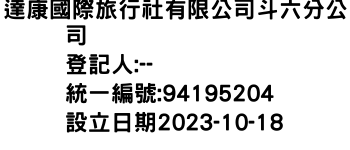 達康國際旅行社有限公司斗六分公司
登記人:--
統一編號:94195204
設立日期2023-10-18